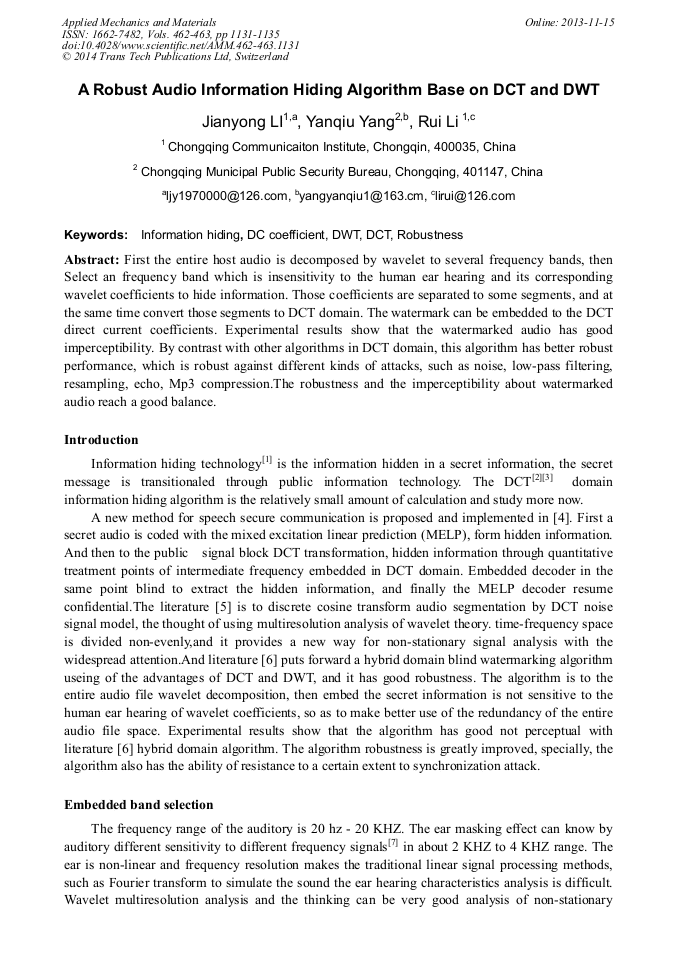 Applied Mechanics and Materials
ISSN: 1662-7482, Vols. 462-463, pp 1131-1135
doi:10.4028/www.scientific.net/AMM.462-463.1131
© 2014 Trans Tech Publications Ltd, Switzerland

Online: 2013-11-15

A Robust Audio Information Hiding Algorithm Base on DCT and DWT

Jianyong LI$^{1,a}$, Yanqiu Yang$^{2,b}$, Rui Li $^{1,c}$

$^{1}$ Chongqing Communicaiton Institute, Chongqin, 400035, China

$^{2}$ Chongqing Municipal Public Security Bureau, Chongqing, 401147, China

$^{a}$ljy1970000@126.com, $^{b}$yangyanqiu1@163.cm, $^{c}$lirui@126.com

Keywords: Information hiding, DC coefficient, DWT, DCT, Robustness

Abstract: First the entire host audio is decomposed by wavelet to several frequency bands, then Select an frequency band which is insensitivity to the human ear hearing and its corresponding wavelet coefficients to hide information. Those coefficients are separated to some segments, and at the same time convert those segments to DCT domain. The watermark can be embedded to the DCT direct current coefficients. Experimental results show that the watermarked audio has good imperceptibility. By contrast with other algorithms in DCT domain, this algorithm has better robust performance, which is robust against different kinds of attacks, such as noise, low-pass filtering, resampling, echo, Mp3 compression.The robustness and the imperceptibility about watermarked audio reach a good balance.

Introduction

Information hiding technology$^{[1]}$ is the information hidden in a secret information, the secret message is transitionaled through public information technology. The DCT$^{[2][3]}$ domain information hiding algorithm is the relatively small amount of calculation and study more now.

A new method for speech secure communication is proposed and implemented in [4]. First a secret audio is coded with the mixed excitation linear prediction (MELP), form hidden information. And then to the public signal block DCT transformation, hidden information through quantitative treatment points of intermediate frequency embedded in DCT domain. Embedded decoder in the same point blind to extract the hidden information, and finally the MELP decoder resume confidential.The literature [5] is to discrete cosine transform audio segmentation by DCT noise signal model, the thought of using multiresolution analysis of wavelet theory. time-frequency space is divided non-evenly,and it provides a new way for non-stationary signal analysis with the widespread attention.And literature [6] puts forward a hybrid domain blind watermarking algorithm useing of the advantages of DCT and DWT, and it has good robustness. The algorithm is to the entire audio file wavelet decomposition, then embed the secret information is not sensitive to the human ear hearing of wavelet coefficients, so as to make better use of the redundancy of the entire audio file space. Experimental results show that the algorithm has good not perceptual with literature [6] hybrid domain algorithm. The algorithm robustness is greatly improved, specially, the algorithm also has the ability of resistance to a certain extent to synchronization attack.

Embedded band selection

The frequency range of the auditory is 20 hz - 20 KHZ. The ear masking effect can know by auditory different sensitivity to different frequency signals$^{[7]}$ in about 2 KHZ to 4 KHZ range. The ear is non-linear and frequency resolution makes the traditional linear signal processing methods, such as Fourier transform to simulate the sound the ear hearing characteristics analysis is difficult. Wavelet multiresolution analysis and the thinking can be very good analysis of non-stationary